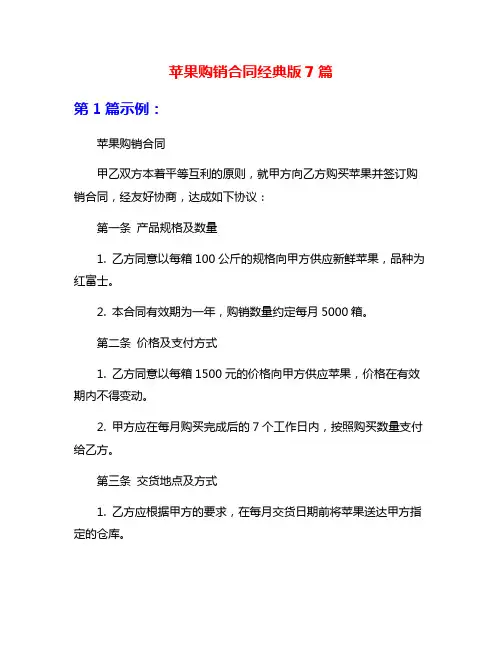 苹果购销合同经典版7篇

第1篇示例：

苹果购销合同

甲乙双方本着平等互利的原则，就甲方向乙方购买苹果并签订购销合同，经友好协商，达成如下协议：

第一条 产品规格及数量

1. 乙方同意以每箱100公斤的规格向甲方供应新鲜苹果，品种为红富士。

2. 本合同有效期为一年，购销数量约定每月5000箱。

第二条 价格及支付方式

1. 乙方同意以每箱1500元的价格向甲方供应苹果，价格在有效期内不得变动。

2. 甲方应在每月购买完成后的7个工作日内，按照购买数量支付给乙方。

第三条 交货地点及方式

1. 乙方应根据甲方的要求，在每月交货日期前将苹果送达甲方指定的仓库。